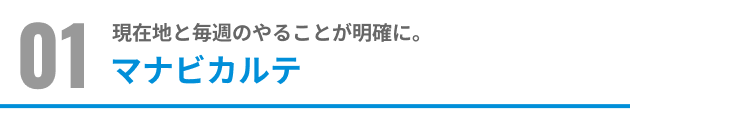 01

現在地と毎週のやることが明確に。

マナビカルテ